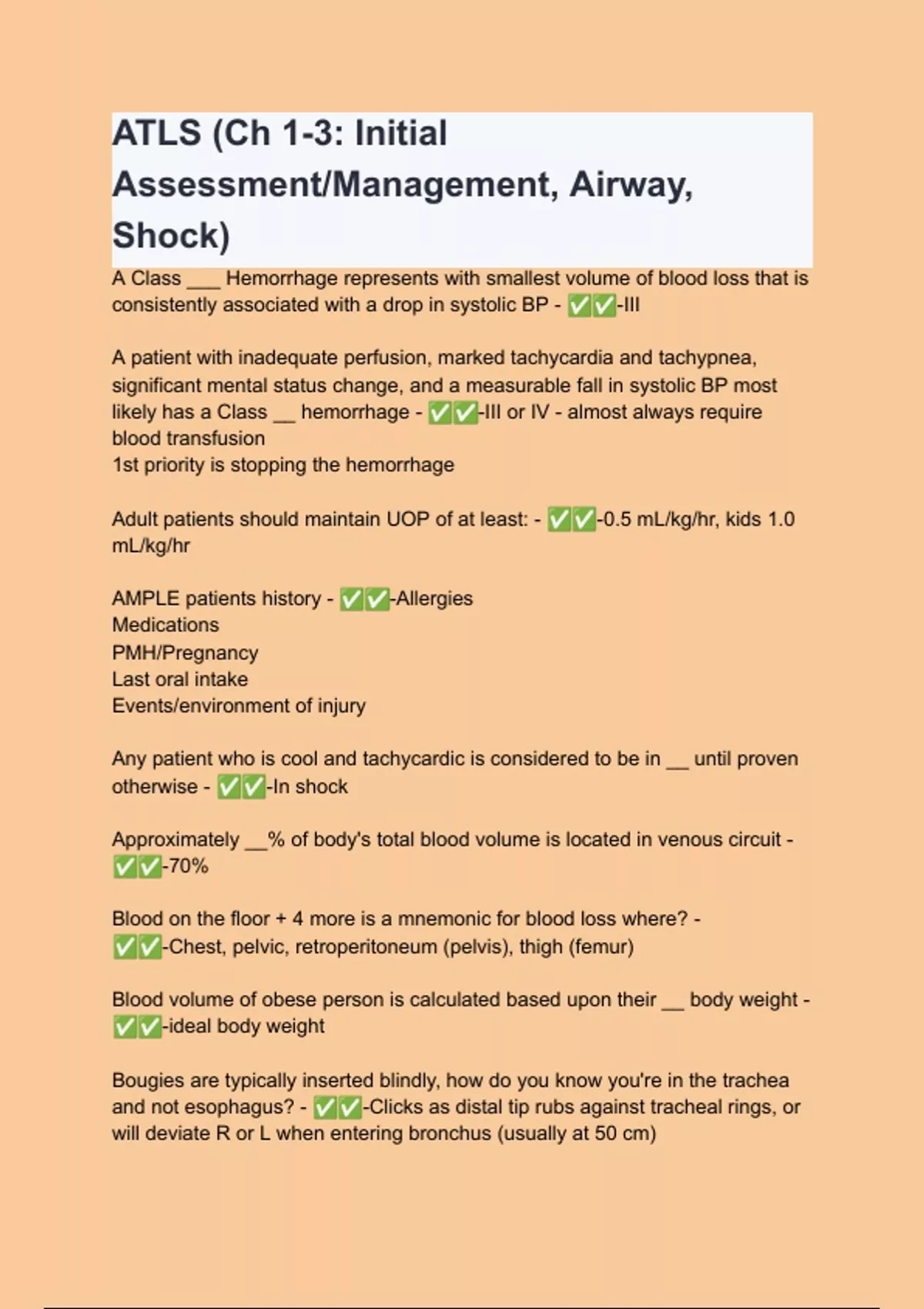 ATLS (Ch 1-3: Initial Assessment/Management, Airway, Shock)

A Class ___ Hemorrhage represents with smallest volume of blood loss that is consistently associated with a drop in systolic BP - ✅✅-III

A patient with inadequate perfusion, marked tachycardia and tachypnea, significant mental status change, and a measurable fall in systolic BP most likely has a Class __ hemorrhage - ✅✅-III or IV - almost always require blood transfusion
1st priority is stopping the hemorrhage

Adult patients should maintain UOP of at least: - ✅✅-0.5 mL/kg/hr, kids 1.0 mL/kg/hr

AMPLE patients history - ✅✅-Allergies
Medications
PMH/Pregnancy
Last oral intake
Events/environment of injury

Any patient who is cool and tachycardic is considered to be in __ until proven otherwise - ✅✅-In shock

Approximately __% of body's total blood volume is located in venous circuit - ✅✅-70%

Blood on the floor + 4 more is a mnemonic for blood loss where? - ✅✅-Chest, pelvic, retroperitoneum (pelvis), thigh (femur)

Blood volume of obese person is calculated based upon their __ body weight - ✅✅-ideal body weight

Bougies are typically inserted blindly, how do you know you're in the trachea and not esophagus? - ✅✅-Clicks as distal tip rubs against tracheal rings, or will deviate R or L when entering bronchus (usually at 50 cm)